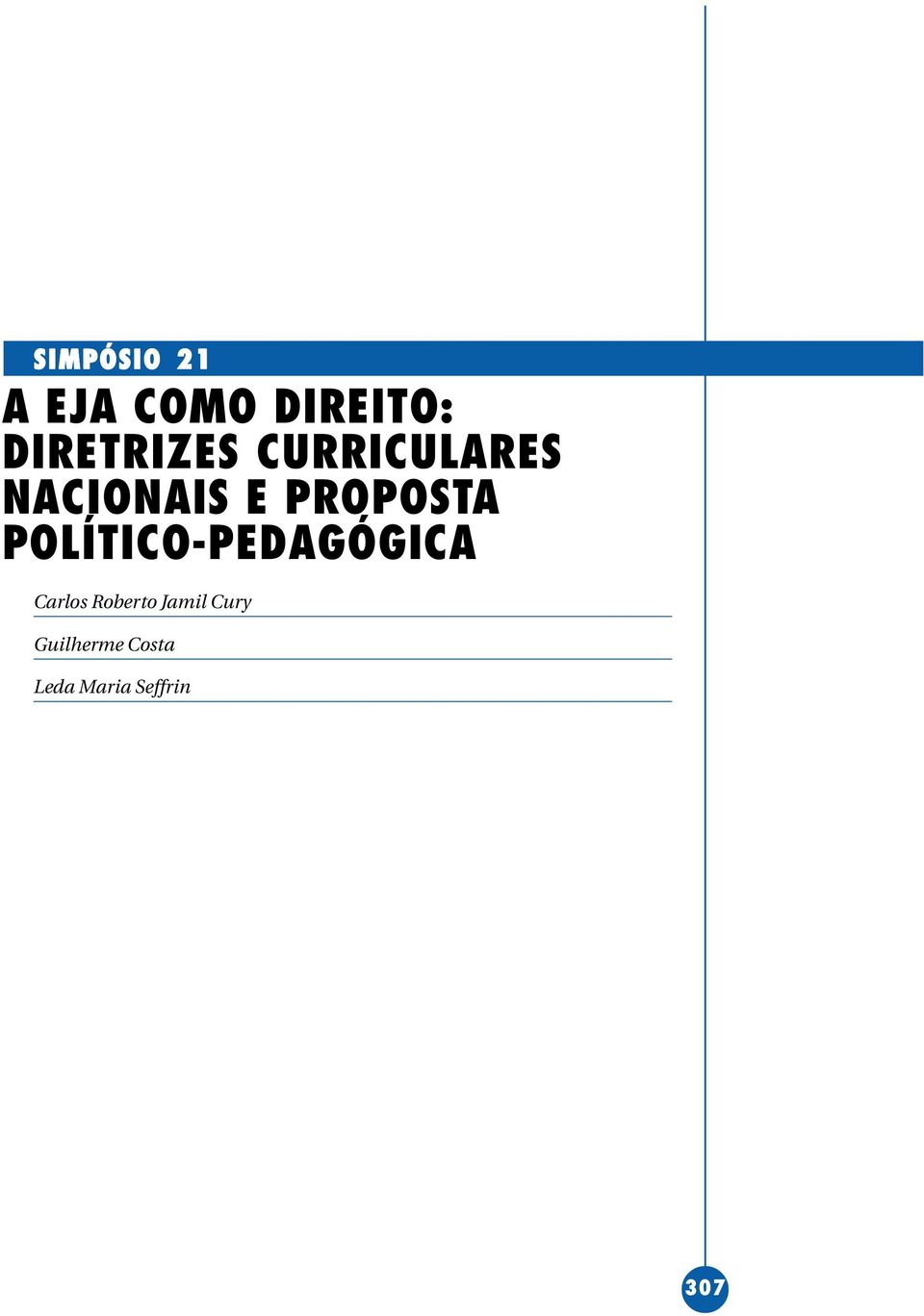 SIMPÓSIO 21

A EJA COMO DIREITO: DIRETRIZES CURRICULARES NACIONAIS E PROPOSTA POLÍTICO-PEDAGÓGICA

Carlos Roberto Jamil Cury

Guilherme Costa

Leda Maria Seffrin

307